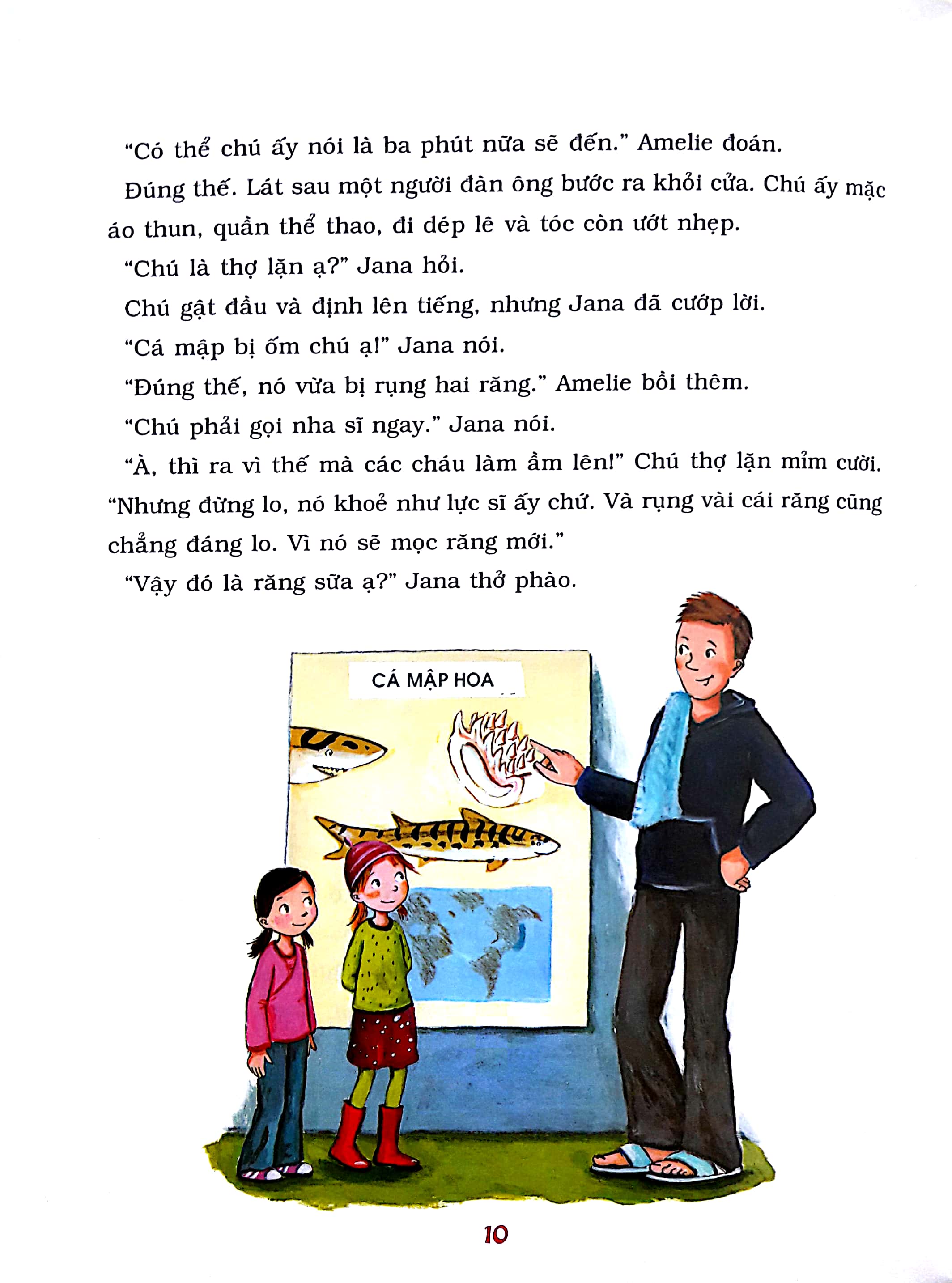 “Có thể chú ấy nói là ba phút nữa sẽ đến.” Amelie đoán.

Đúng thế. Lát sau một người đàn ông bước ra khỏi cửa. Chú ấy mặc áo thun, quần thể thao, đi dép lê và tóc còn ướt nhẹp.

“Chú là thợ lặn ạ?” Jana hỏi.

Chú gật đầu và định lên tiếng, nhưng Jana đã cướp lời.

“Cá mập bị ốm chú ạ!” Jana nói.

“Đúng thế, nó vừa bị rụng hai răng.” Amelie bồi thêm.

“Chú phải gọi nha sĩ ngay.” Jana nói.

“À, thì ra vì thế mà các cháu làm ầm lên!” Chú thợ lặn mỉm cười. “Nhưng đừng lo, nó khoẻ như lực sĩ ấy chứ. Và rụng vài cái răng cũng chẳng đáng lo. Vì nó sẽ mọc răng mới.”

“Vậy đó là răng sữa ạ?” Jana thở phào.

CÁ MẬP HOA

10